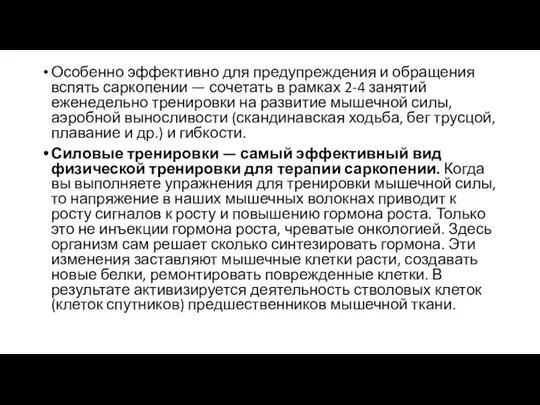 • Особенно эффективно для предупреждения и обращения вспять саркопении — сочетать в рамках 2-4 занятий еженедельно тренировки на развитие мышечной силы, аэробной выносливости (скандинавская ходьба, бег трусцой, плавание и др.) и гибкости.

• Силовые тренировки — самый эффективный вид физической тренировки для терапии саркопении. Когда вы выполняете упражнения для тренировки мышечной силы, то напряжение в наших мышечных волокнах приводит к росту сигналов к росту и повышению гормона роста. Только это не инъекции гормона роста, чреватые онкологией. Здесь организм сам решает сколько синтезировать гормона. Эти изменения заставляют мышечные клетки расти, создавать новые белки, ремонтировать поврежденные клетки. В результате активизируется деятельность стволовых клеток (клеток спутников) предшественников мышечной ткани.